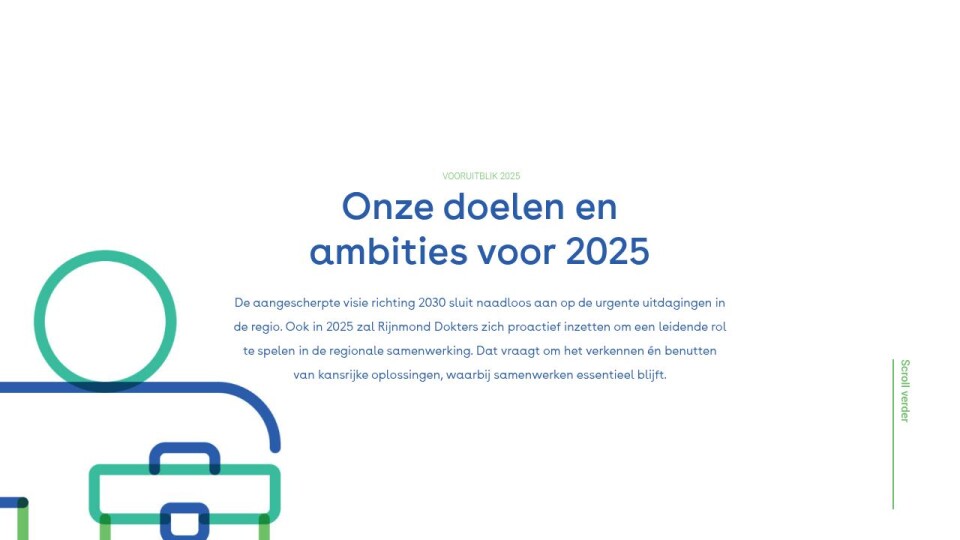 VOORUITBLIK 2025

Onze doelen en ambities voor 2025

De aangescherpte visie richting 2030 sluit naadloos aan op de urgente uitdagingen in de regio. Ook in 2025 zal Rijnmond Dokters zich proactief inzetten om een leidende rol te spelen in de regionale samenwerking. Dat vraagt om het verkennen én benutten van kansrijke oplossingen, waarbij samenwerken essentieel blijft.

Scroll verder